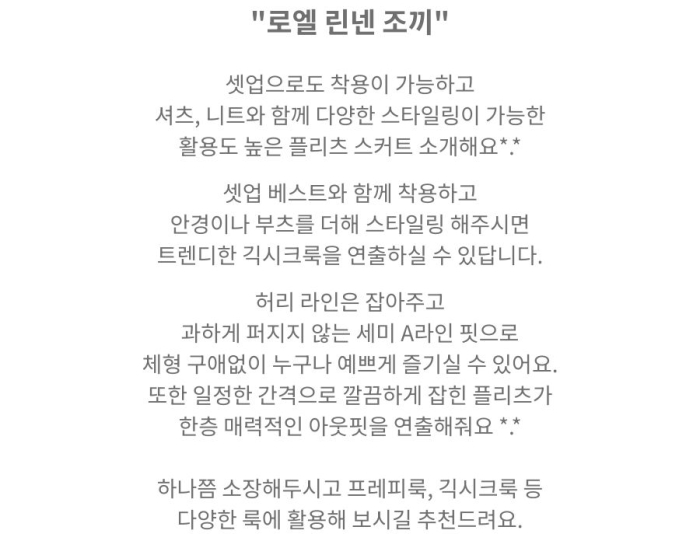 "로엘 린넨 조끼"

셋업으로도 착용이 가능하고
셔츠, 니트와 함께 다양한 스타일링이 가능한
활용도 높은 플리츠 스커트 소개해요*.*

셋업 베스트와 함께 착용하고
안경이나 부츠를 더해 스타일링 해주시면
트렌디한 긱시크룩을 연출하실 수 있답니다.

허리 라인은 잡아주고
과하게 퍼지지 않는 세미 A라인 핏으로
체형 구애없이 누구나 예쁘게 즐기실 수 있어요.
또한 일정한 간격으로 깔끔하게 잡힌 플리츠가
한층 매력적인 아웃핏을 연출해줘요 *.*

하나쯤 소장해두시고 프레피룩, 긱시크룩 등
다양한 룩에 활용해 보시길 추천드려요.